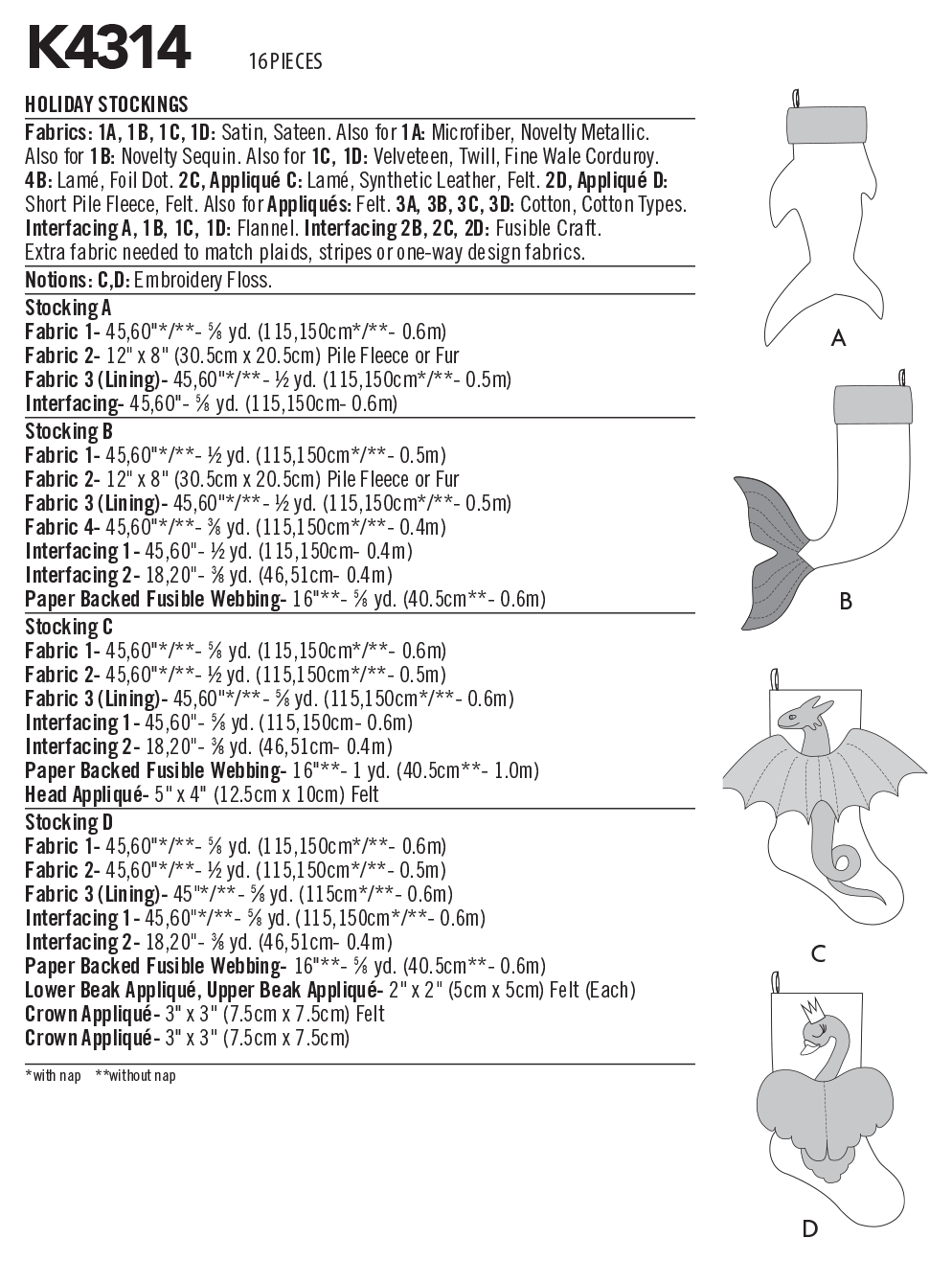 K4314 16 PIECES

HOLIDAY STOCKINGS

Fabrics: 1A, 1B, 1C, 1D: Satin, Sateen. Also for 1A: Microfiber, Novelty Metallic. Also for 1B: Novelty Sequin. Also for 1C, 1D: Velveteen, Twill, Fine Wale Corduroy. 4B: Lamé, Foil Dot. 2C, Appliqué C: Lamé, Synthetic Leather, Felt. 2D, Appliqué D: Short Pile Fleece, Felt. Also for Appliqués: Felt. 3A, 3B, 3C, 3D: Cotton, Cotton Types. Interfacing A, 1B, 1C, 1D: Flannel. Interfacing 2B, 2C, 2D: Fusible Craft. Extra fabric needed to match plaids, stripes or one-way design fabrics.

Notions: C,D: Embroidery Floss.

Stocking A
Fabric 1- 45,60"*/**- ⅝ yd. (115,150cm*/**- 0.6m)
Fabric 2- 12" x 8" (30.5cm x 20.5cm) Pile Fleece or Fur
Fabric 3 (Lining)- 45,60"*/**- ½ yd. (115,150cm*/**- 0.5m)
Interfacing- 45,60"- ⅝ yd. (115,150cm- 0.6m)

Stocking B
Fabric 1- 45,60"*/**- ½ yd. (115,150cm*/**- 0.5m)
Fabric 2- 12" x 8" (30.5cm x 20.5cm) Pile Fleece or Fur
Fabric 3 (Lining)- 45,60"*/**- ½ yd. (115,150cm*/**- 0.5m)
Fabric 4- 45,60"*/**- ⅜ yd. (115,150cm*/**- 0.4m)
Interfacing 1- 45,60"- ½ yd. (115,150cm- 0.4m)
Interfacing 2- 18,20"- ⅜ yd. (46,51cm- 0.4m)
Paper Backed Fusible Webbing- 16"**- ⅝ yd. (40.5cm**- 0.6m)

Stocking C
Fabric 1- 45,60"*/**- ⅝ yd. (115,150cm*/**- 0.6m)
Fabric 2- 45,60"*/**- ½ yd. (115,150cm*/**- 0.5m)
Fabric 3 (Lining)- 45,60"*/**- ⅝ yd. (115,150cm*/**- 0.6m)
Interfacing 1- 45,60"- ⅝ yd. (115,150cm- 0.6m)
Interfacing 2- 18,20"- ⅜ yd. (46,51cm- 0.4m)
Paper Backed Fusible Webbing- 16"**- 1 yd. (40.5cm**- 1.0m)
Head Appliqué- 5" x 4" (12.5cm x 10cm) Felt

Stocking D
Fabric 1- 45,60"*/**- ⅝ yd. (115,150cm*/**- 0.6m)
Fabric 2- 45,60"*/**- ½ yd. (115,150cm*/**- 0.5m)
Fabric 3 (Lining)- 45"*/**- ⅝ yd. (115cm*/**- 0.6m)
Interfacing 1- 45,60"*/**- ⅝ yd. (115,150cm*/**- 0.6m)
Interfacing 2- 18,20"- ⅜ yd. (46,51cm- 0.4m)
Paper Backed Fusible Webbing- 16"**- ⅝ yd. (40.5cm**- 0.6m)
Lower Beak Appliqué, Upper Beak Appliqué- 2" x 2" (5cm x 5cm) Felt (Each)
Crown Appliqué- 3" x 3" (7.5cm x 7.5cm) Felt
Crown Appliqué- 3" x 3" (7.5cm x 7.5cm)

*with nap **without nap

A

B

C

D